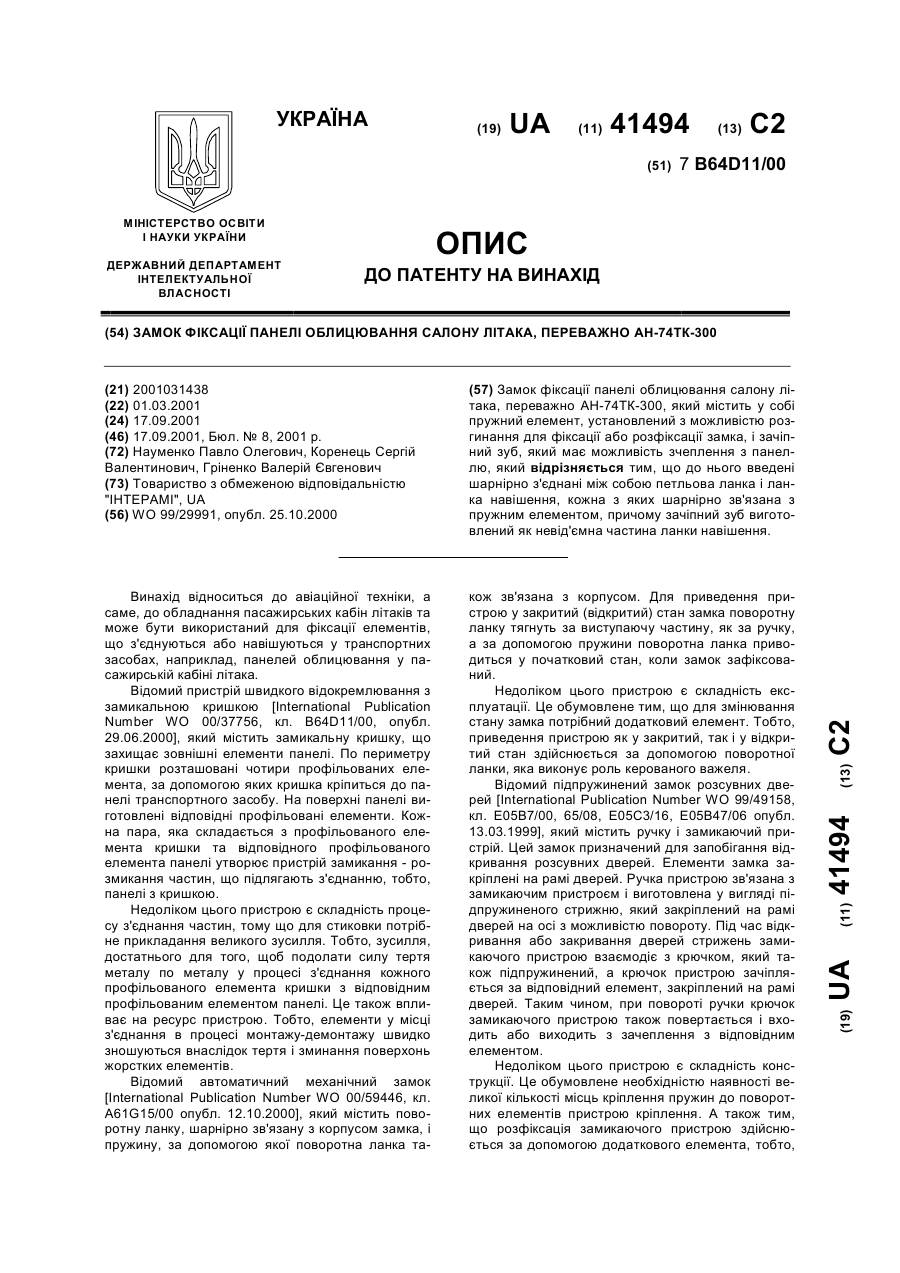 УКРАЇНА

(19) UA (11) 41494 (13) C2

(51) 7 B64D11/00

МІНІСТЕРСТВО ОСВІТИ І НАУКИ УКРАЇНИ

ДЕРЖАВНИЙ ДЕПАРТАМЕНТ ІНТЕЛЕКТУАЛЬНОЇ ВЛАСНОСТІ

ОПИС
ДО ПАТЕНТУ НА ВИНАХІД

(54) ЗАМОК ФІКСАЦІЇ ПАНЕЛІ ОБЛИЦЮВАННЯ САЛОНУ ЛІТАКА, ПЕРЕВАЖНО АН-74ТК-300

(21) 2001031438
(22) 01.03.2001
(24) 17.09.2001
(46) 17.09.2001, Бюл. № 8, 2001 р.
(72) Науменко Павло Олегович, Коренець Сергій Валентинович, Гріненко Валерій Євгенович
(73) Товариство з обмеженою відповідальністю "ІНТЕРАМІ", UA
(56) WO 99/29991, опубл. 25.10.2000

(57) Замок фіксації панелі облицювання салону літака, переважно АН-74ТК-300, який містить у собі пружний елемент, установлений з можливістю розгинання для фіксації або розфіксації замка, і зачіпний зуб, який має можливість зчеплення з панеллю, який відрізняється тим, що до нього введені шарнірно з'єднані між собою петльова ланка і ланка навішення, кожна з яких шарнірно зв'язана з пружним елементом, причому зачіпний зуб виготовлений як невід'ємна частина ланки навішення.

Винахід відноситься до авіаційної техніки, а саме, до обладнання пасажирських кабін літаків та може бути використаний для фіксації елементів, що з'єднуються або навішуються у транспортних засобах, наприклад, панелей облицювання у пасажирській кабіні літака.

Відомий пристрій швидкого відокремлювання з замикальною кришкою [International Publication Number WO 00/37756, кл. B64D11/00, опубл. 29.06.2000], який містить замикальну кришку, що захищає зовнішні елементи панелі. По периметру кришки розташовані чотири профільованих елемента, за допомогою яких кришка кріпиться до панелі транспортного засобу. На поверхні панелі виготовлені відповідні профільовані елементи. Кожна пара, яка складається з профільованого елемента кришки та відповідного профільованого елемента панелі утворює пристрій замикання - розмикання частин, що підлягають з'єднанню, тобто, панелі з кришкою.

Недоліком цього пристрою є складність процесу з'єднання частин, тому що для стиковки потрібне прикладання великого зусилля. Тобто, зусилля, достатнього для того, щоб подолати силу тертя металу по металу у процесі з'єднання кожного профільованого елемента кришки з відповідним профільованим елементом панелі. Це також впливає на ресурс пристрою. Тобто, елементи у місці з'єднання в процесі монтажу-демонтажу швидко зношуються внаслідок тертя і зминання поверхонь жорстких елементів.

Відомий автоматичний механічний замок [International Publication Number WO 00/59446, кл. A61G15/00 опубл. 12.10.2000], який містить поворотну ланку, шарнірно зв'язану з корпусом замка, і пружину, за допомогою якої поворотна ланка також зв'язана з корпусом. Для приведення пристрою у закритий (відкритий) стан замка поворотну ланку тягнуть за виступаючу частину, як за ручку, а за допомогою пружини поворотна ланка приводиться у початковий стан, коли замок зафіксований.

Недоліком цього пристрою є складність експлуатації. Це обумовлене тим, що для змінювання стану замка потрібний додатковий елемент. Тобто, приведення пристрою як у закритий, так і у відкритий стан здійснюється за допомогою поворотної ланки, яка виконує роль керованого важеля.

Відомий підпружинений замок розсувних дверей [International Publication Number WO 99/49158, кл. E05B7/00, 65/08, E05C3/16, E05B47/06 опубл. 13.03.1999], який містить ручку і замикаючий пристрій. Цей замок призначений для запобігання відкривання розсувних дверей. Елементи замка закріплені на рамі дверей. Ручка пристрою зв'язана з замикаючим пристроєм і виготовлена у вигляді підпружиненого стрижню, який закріплений на рамі дверей на осі з можливістю повороту. Під час відкривання або закривання дверей стрижень замикаючого пристрою взаємодіє з крючком, який також підпружинений, а крючок пристрою зачіпляється за відповідний елемент, закріплений на рамі дверей. Таким чином, при повороті ручки крючок замикаючого пристрою також повертається і входить або виходить з зачеплення з відповідним елементом.

Недоліком цього пристрою є складність конструкції. Це обумовлене необхідністю наявності великої кількості місць кріплення пружин до поворотних елементів пристрою кріплення. А також тим, що розфіксація замикаючого пристрою здійснюється за допомогою додаткового елемента, тобто,

(19) UA (11) 41494 (13) C2